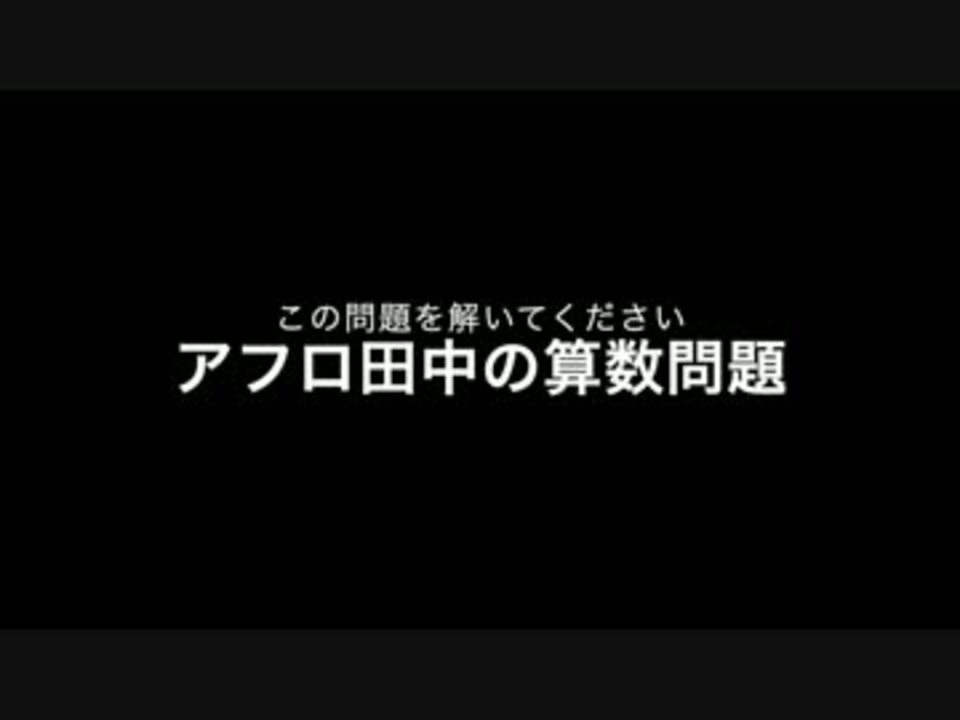 この問題を解いてください
アフロ田中の算数問題